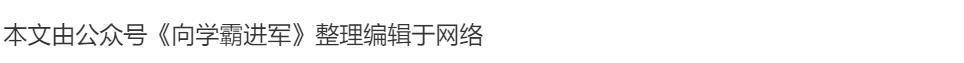 本文由公众号《向学霸进军》整理编辑于网络